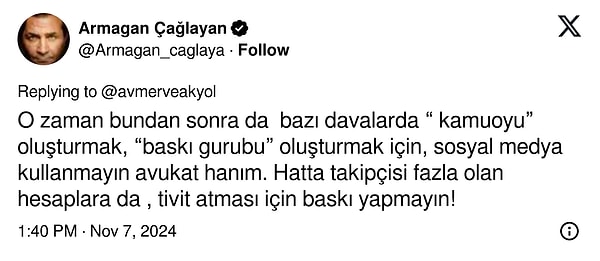 Armagan Çağlayan
@Armagan_caglaya · Follow

Replying to @avmerveakyol

O zaman bundan sonra da bazı davalarda “ kamuoyu” oluşturmak, “baskı gurubu” oluşturmak için, sosyal medya kullanmayın avukat hanım. Hatta takipçisi fazla olan hesaplara da , tivit atması için baskı yapmayın!

1:40 PM · Nov 7, 2024